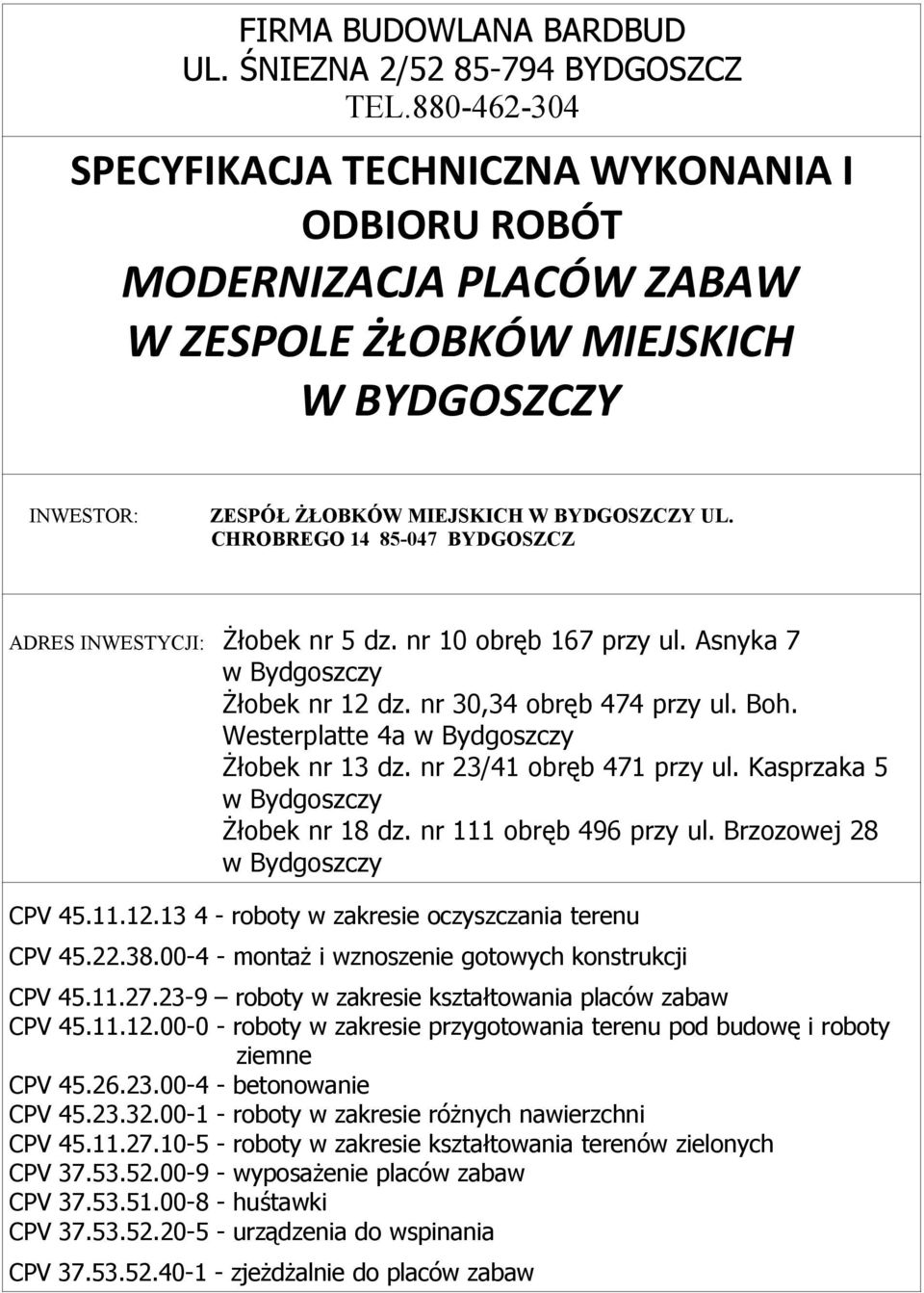 FIRMA BUDOWLANA BARDBUD
UL. ŚNIEZNA 2/52 85-794 BYDGOSZCZ
TEL.880-462-304

SPECYFIKACJA TECHNICZNA WYKONANIA I ODBIORU ROBÓT
MODERNIZACJA PLACÓW ZABAW W ZESPOLE ŻŁOBKÓW MIEJSKICH W BYDGOSZCZY

INWESTOR: ZESPÓŁ ŻŁOBKÓW MIEJSKICH W BYDGOSZCZY UL. CHROBREGO 14 85-047 BYDGOSZCZ

ADRES INWESTYCJI: Żłobek nr 5 dz. nr 10 obręb 167 przy ul. Asnyka 7 w Bydgoszczy
Żłobek nr 12 dz. nr 30,34 obręb 474 przy ul. Boh. Westerplatte 4a w Bydgoszczy
Żłobek nr 13 dz. nr 23/41 obręb 471 przy ul. Kasprzaka 5 w Bydgoszczy
Żłobek nr 18 dz. nr 111 obręb 496 przy ul. Brzozowej 28 w Bydgoszczy

CPV 45.11.12.13 4 - roboty w zakresie oczyszczania terenu
CPV 45.22.38.00-4 - montaż i wznoszenie gotowych konstrukcji
CPV 45.11.27.23-9 – roboty w zakresie kształtowania placów zabaw
CPV 45.11.12.00-0 - roboty w zakresie przygotowania terenu pod budowę i roboty ziemne
CPV 45.26.23.00-4 - betonowanie
CPV 45.23.32.00-1 - roboty w zakresie różnych nawierzchni
CPV 45.11.27.10-5 - roboty w zakresie kształtowania terenów zielonych
CPV 37.53.52.00-9 - wyposażenie placów zabaw
CPV 37.53.51.00-8 - huśtawki
CPV 37.53.52.20-5 - urządzenia do wspinania
CPV 37.53.52.40-1 - zjeżdżalnie do placów zabaw